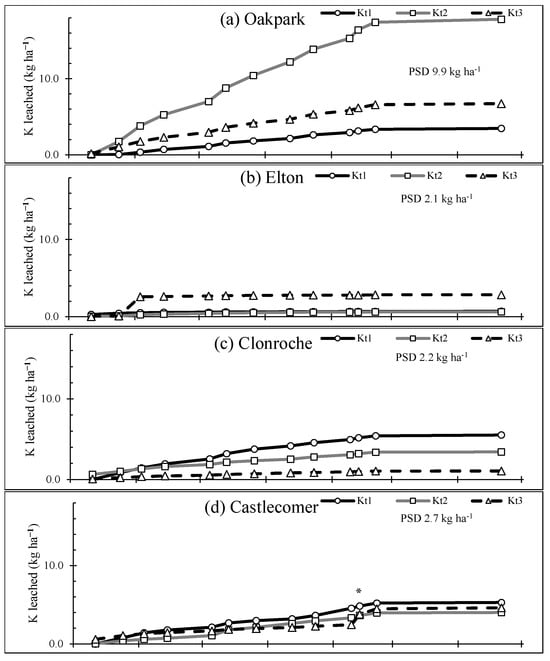 (a) Oakpark
Kt1 Kt2 Kt3
PSD 9.9 kg ha$^{-1}$
K leached (kg ha$^{-1}$)
10.0
0.0

(b) Elton
Kt1 Kt2 Kt3
PSD 2.1 kg ha$^{-1}$
K leached (kg ha$^{-1}$)
10.0
0.0

(c) Clonroche
Kt1 Kt2 Kt3
PSD 2.2 kg ha$^{-1}$
K leached (kg ha$^{-1}$)
10.0
0.0

(d) Castlecomer
Kt1 Kt2 Kt3
PSD 2.7 kg ha$^{-1}$
K leached (kg ha$^{-1}$)
10.0
*
0.0